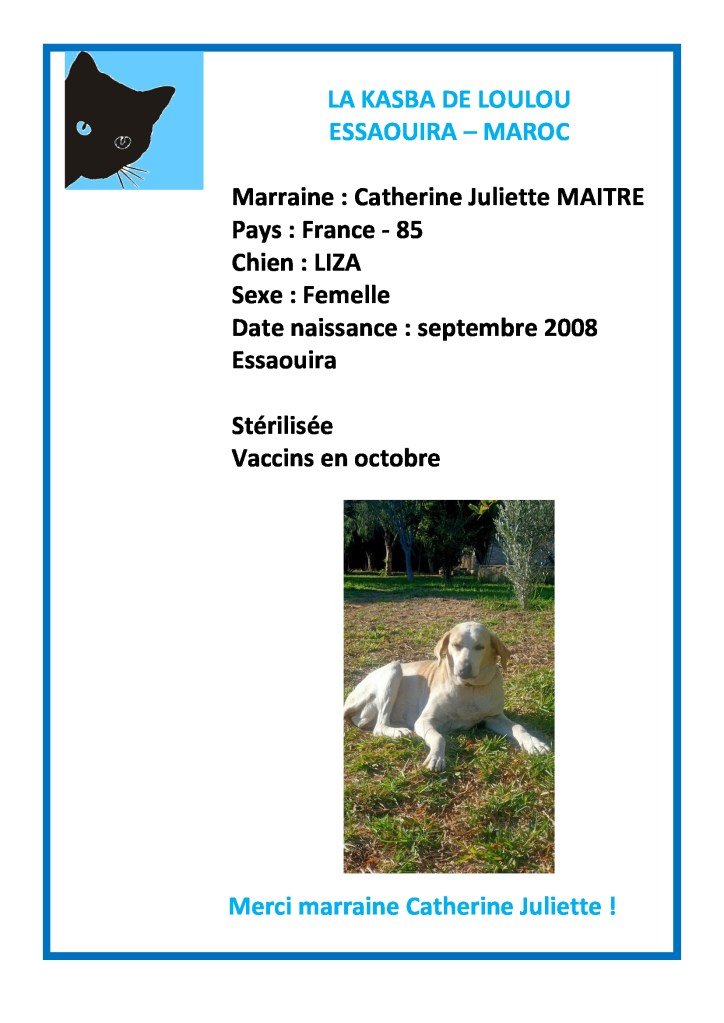 LA KASBA DE LOULOU
ESSAOUIRA – MAROC

Marraine : Catherine Juliette MAITRE
Pays : France - 85
Chien : LIZA
Sexe : Femelle
Date naissance : septembre 2008
Essaouira

Stérilisée
Vaccins en octobre

Merci marraine Catherine Juliette !